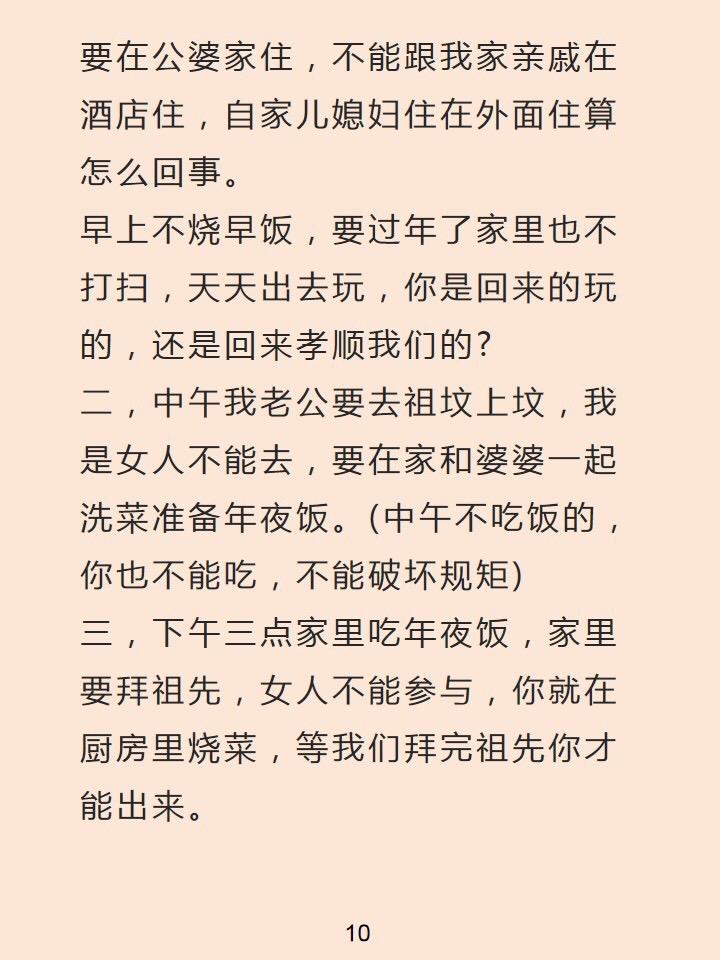 要在公婆家住，不能跟我家亲戚在酒店住，自家儿媳妇住在外面住算怎么回事。
早上不烧早饭，要过年了家里也不打扫，天天出去玩，你是回来的玩的，还是回来孝顺我们的?
二，中午我老公要去祖坟上坟，我是女人不能去，要在家和婆婆一起洗菜准备年夜饭。(中午不吃饭的，你也不能吃，不能破坏规矩)
三，下午三点家里吃年夜饭，家里要拜祖先，女人不能参与，你就在厨房里烧菜，等我们拜完祖先你才能出来。

10